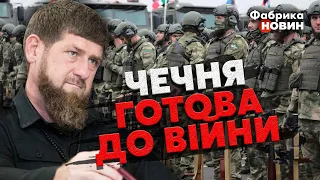 Фабрика НОВИН

ЧЕЧНЯ ГОТОВА ДО ВІЙНИ